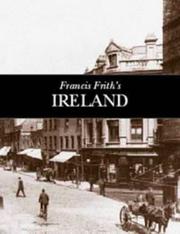 Francis Frith's
IRELAND